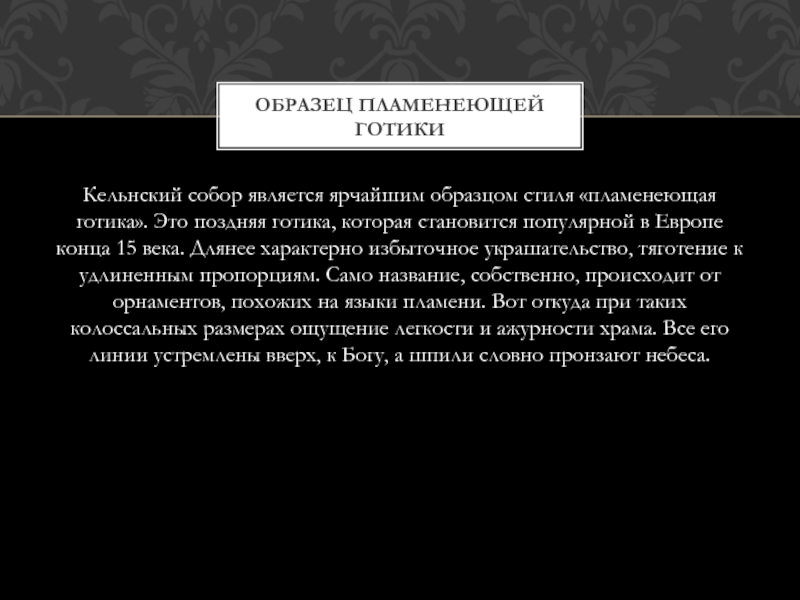 ОБРАЗЕЦ ПЛАМЕНЕЮЩЕЙ ГОТИКИ

Кельнский собор является ярчайшим образцом стиля «пламенеющая готика». Это поздняя готика, которая становится популярной в Европе конца 15 века. Длянее характерно избыточное украшательство, тяготение к удлиненным пропорциям. Само название, собственно, происходит от орнаментов, похожих на языки пламени. Вот откуда при таких колоссальных размерах ощущение легкости и ажурности храма. Все его линии устремлены вверх, к Богу, а шпили словно пронзают небеса.